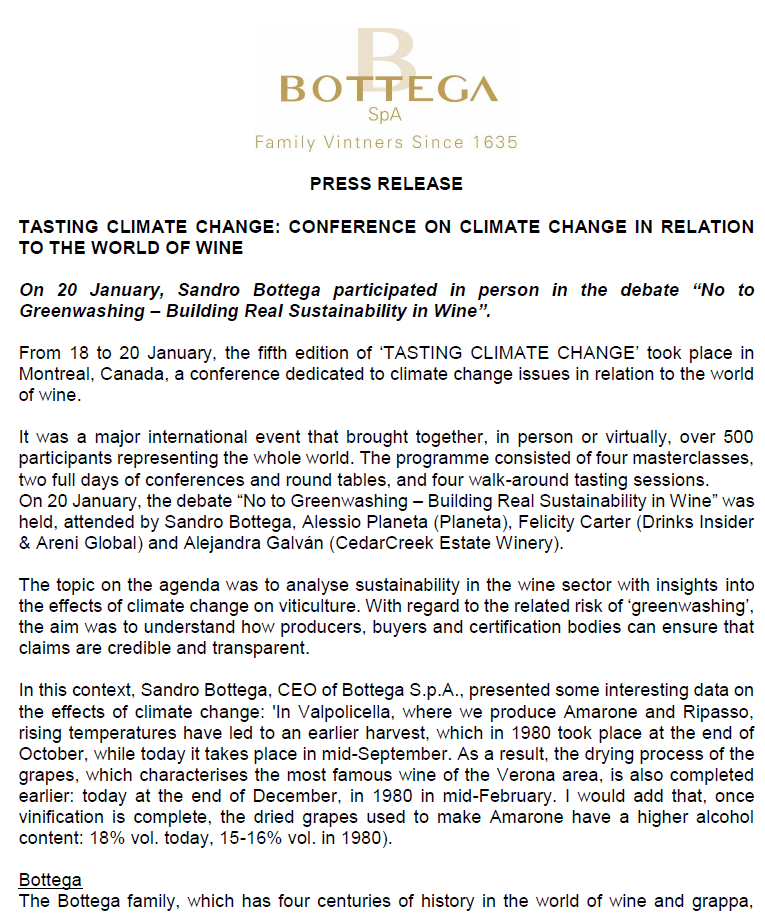 BOTTEGA
SpA
Family Vintners Since 1635

PRESS RELEASE

TASTING CLIMATE CHANGE: CONFERENCE ON CLIMATE CHANGE IN RELATION TO THE WORLD OF WINE

On 20 January, Sandro Bottega participated in person in the debate "No to Greenwashing – Building Real Sustainability in Wine".

From 18 to 20 January, the fifth edition of 'TASTING CLIMATE CHANGE' took place in Montreal, Canada, a conference dedicated to climate change issues in relation to the world of wine.

It was a major international event that brought together, in person or virtually, over 500 participants representing the whole world. The programme consisted of four masterclasses, two full days of conferences and round tables, and four walk-around tasting sessions.
On 20 January, the debate "No to Greenwashing – Building Real Sustainability in Wine" was held, attended by Sandro Bottega, Alessio Planeta (Planeta), Felicity Carter (Drinks Insider & Areni Global) and Alejandra Galván (CedarCreek Estate Winery).

The topic on the agenda was to analyse sustainability in the wine sector with insights into the effects of climate change on viticulture. With regard to the related risk of 'greenwashing', the aim was to understand how producers, buyers and certification bodies can ensure that claims are credible and transparent.

In this context, Sandro Bottega, CEO of Bottega S.p.A., presented some interesting data on the effects of climate change: 'In Valpolicella, where we produce Amarone and Ripasso, rising temperatures have led to an earlier harvest, which in 1980 took place at the end of October, while today it takes place in mid-September. As a result, the drying process of the grapes, which characterises the most famous wine of the Verona area, is also completed earlier: today at the end of December, in 1980 in mid-February. I would add that, once vinification is complete, the dried grapes used to make Amarone have a higher alcohol content: 18% vol. today, 15-16% vol. in 1980).

Bottega
The Bottega family, which has four centuries of history in the world of wine and grappa,